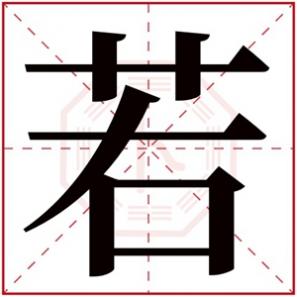 若